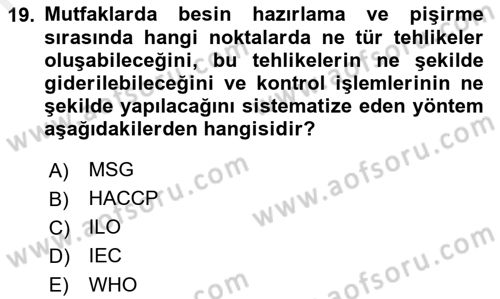 19. Mutfaklarda besin hazırlama ve pişirme sırasında hangi noktalarda ne tür tehlikeler oluşabileceğini, bu tehlikelerin ne şekilde giderilebileceğini ve kontrol işlemlerinin ne şekilde yapılacağını sistematize eden yöntem aşağıdakilerden hangisidir?

A) MSG
B) HACCP
C) ILO
D) IEC
E) WHO

www.aofsoru.com